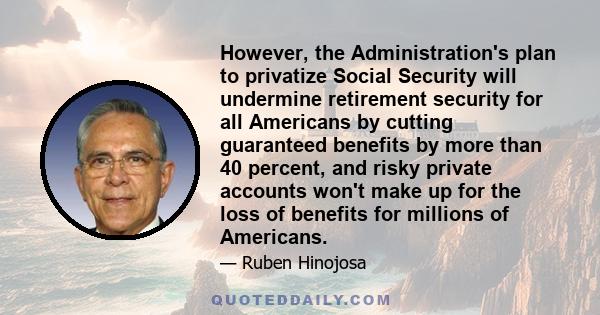 However, the Administration's plan to privatize Social Security will undermine retirement security for all Americans by cutting guaranteed benefits by more than 40 percent, and risky private accounts won't make up for the loss of benefits for millions of Americans.

— Ruben Hinojosa

QUOTEDDAILY.COM